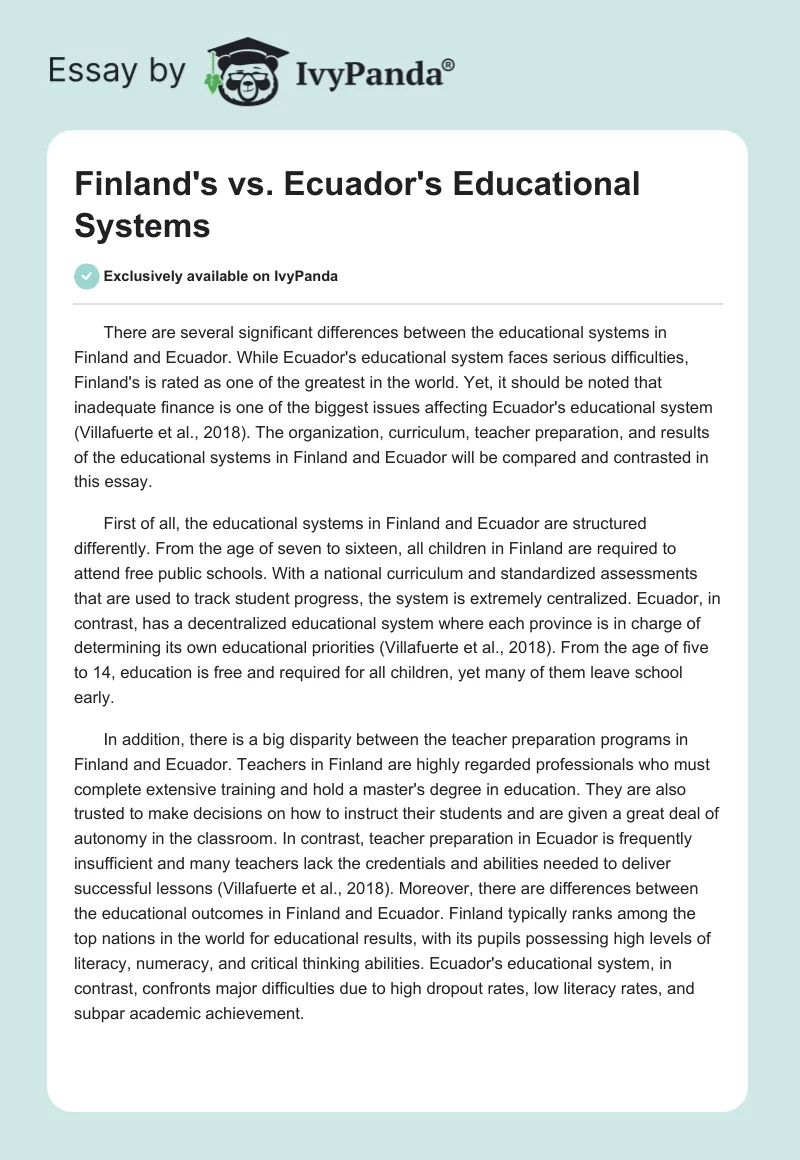 Essay by IvyPanda®

Finland's vs. Ecuador's Educational Systems

Exclusively available on IvyPanda

There are several significant differences between the educational systems in Finland and Ecuador. While Ecuador's educational system faces serious difficulties, Finland's is rated as one of the greatest in the world. Yet, it should be noted that inadequate finance is one of the biggest issues affecting Ecuador's educational system (Villafuerte et al., 2018). The organization, curriculum, teacher preparation, and results of the educational systems in Finland and Ecuador will be compared and contrasted in this essay.

First of all, the educational systems in Finland and Ecuador are structured differently. From the age of seven to sixteen, all children in Finland are required to attend free public schools. With a national curriculum and standardized assessments that are used to track student progress, the system is extremely centralized. Ecuador, in contrast, has a decentralized educational system where each province is in charge of determining its own educational priorities (Villafuerte et al., 2018). From the age of five to 14, education is free and required for all children, yet many of them leave school early.

In addition, there is a big disparity between the teacher preparation programs in Finland and Ecuador. Teachers in Finland are highly regarded professionals who must complete extensive training and hold a master's degree in education. They are also trusted to make decisions on how to instruct their students and are given a great deal of autonomy in the classroom. In contrast, teacher preparation in Ecuador is frequently insufficient and many teachers lack the credentials and abilities needed to deliver successful lessons (Villafuerte et al., 2018). Moreover, there are differences between the educational outcomes in Finland and Ecuador. Finland typically ranks among the top nations in the world for educational results, with its pupils possessing high levels of literacy, numeracy, and critical thinking abilities. Ecuador's educational system, in contrast, confronts major difficulties due to high dropout rates, low literacy rates, and subpar academic achievement.